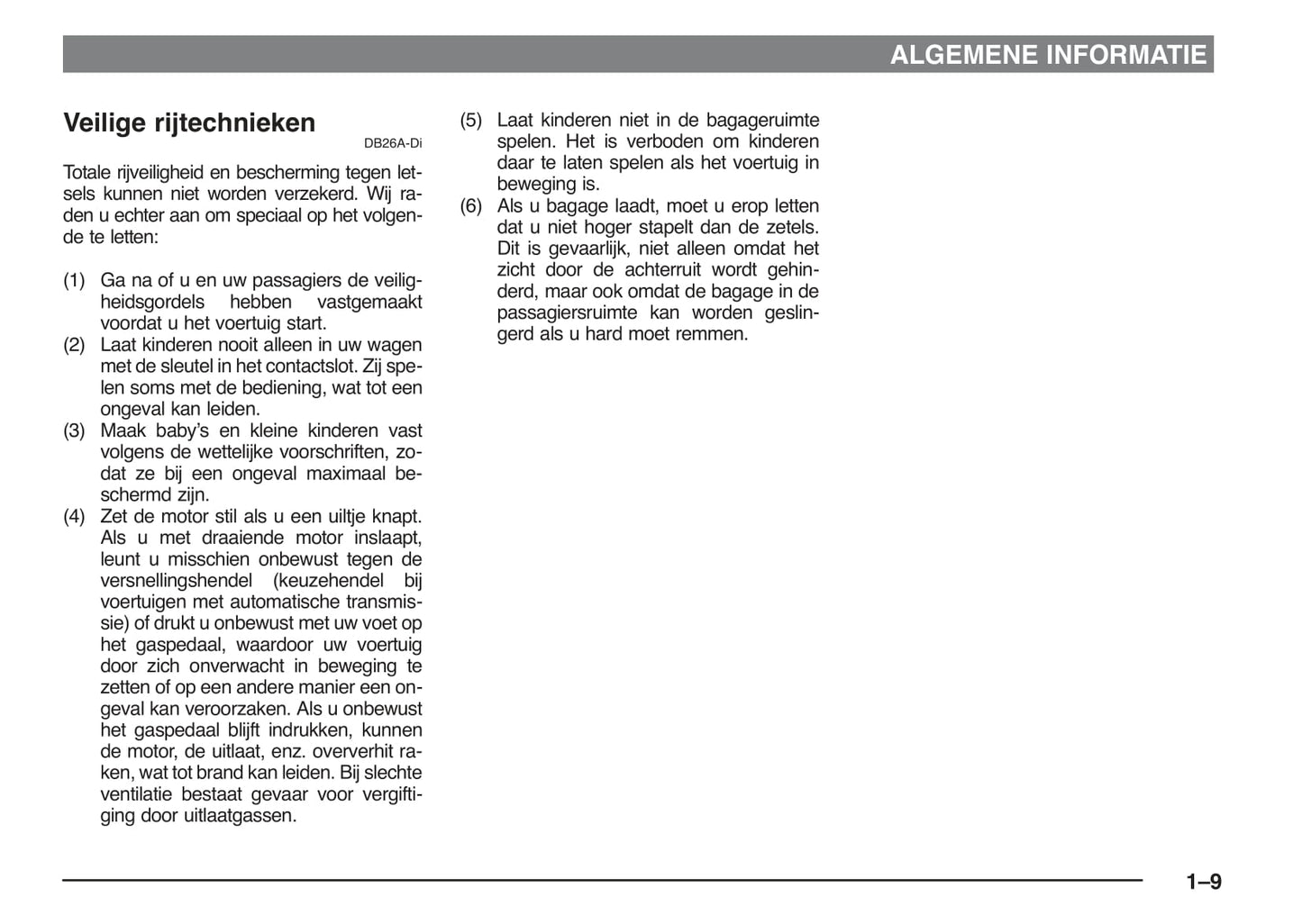 ALGEMENE INFORMATIE

Veilige rijtechnieken

DB26A-Di

Totale rijveiligheid en bescherming tegen letsels kunnen niet worden verzekerd. Wij raden u echter aan om speciaal op het volgende te letten:

(1) Ga na of u en uw passagiers de veiligheidsgordels hebben vastgemaakt voordat u het voertuig start.
(2) Laat kinderen nooit alleen in uw wagen met de sleutel in het contactslot. Zij spelen soms met de bediening, wat tot een ongeval kan leiden.
(3) Maak baby's en kleine kinderen vast volgens de wettelijke voorschriften, zodat ze bij een ongeval maximaal beschermd zijn.
(4) Zet de motor stil als u een uiltje knapt. Als u met draaiende motor inslaapt, leunt u misschien onbewust tegen de versnellingshendel (keuzehendel bij voertuigen met automatische transmissie) of drukt u onbewust met uw voet op het gaspedaal, waardoor uw voertuig door zich onverwacht in beweging te zetten of op een andere manier een ongeval kan veroorzaken. Als u onbewust het gaspedaal blijft indrukken, kunnen de motor, de uitlaat, enz. oververhit raken, wat tot brand kan leiden. Bij slechte ventilatie bestaat gevaar voor vergiftiging door uitlaatgassen.
(5) Laat kinderen niet in de bagageruimte spelen. Het is verboden om kinderen daar te laten spelen als het voertuig in beweging is.
(6) Als u bagage laadt, moet u erop letten dat u niet hoger stapelt dan de zetels. Dit is gevaarlijk, niet alleen omdat het zicht door de achterruit wordt gehinderd, maar ook omdat de bagage in de passagiersruimte kan worden geslingerd als u hard moet remmen.

1–9